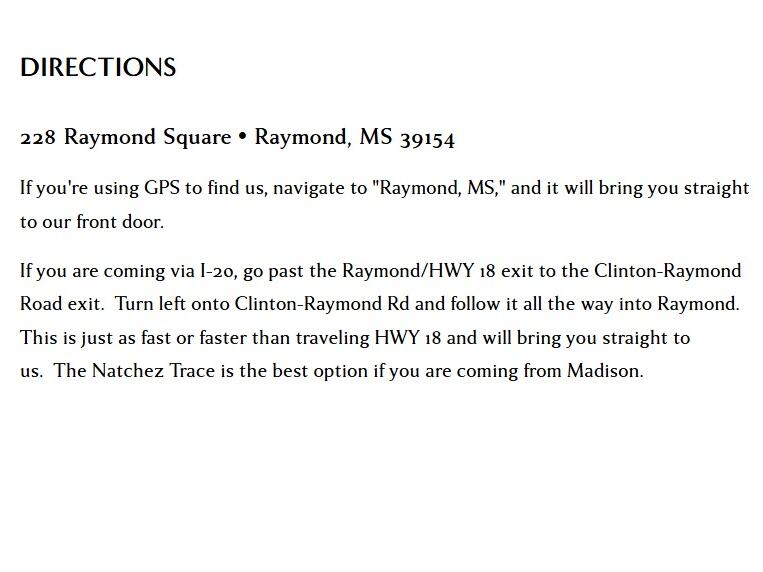 DIRECTIONS

228 Raymond Square • Raymond, MS 39154

If you're using GPS to find us, navigate to "Raymond, MS," and it will bring you straight to our front door.

If you are coming via I-20, go past the Raymond/HWY 18 exit to the Clinton-Raymond Road exit. Turn left onto Clinton-Raymond Rd and follow it all the way into Raymond. This is just as fast or faster than traveling HWY 18 and will bring you straight to us. The Natchez Trace is the best option if you are coming from Madison.